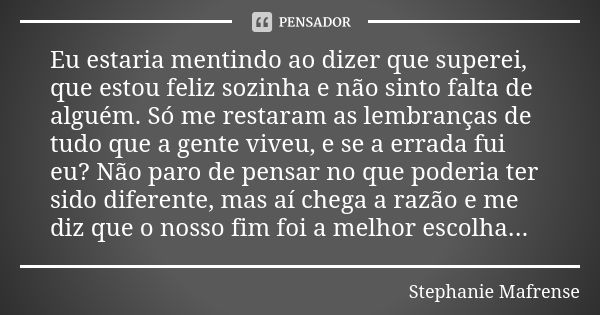 PENSADOR

Eu estaria mentindo ao dizer que superei, que estou feliz sozinha e não sinto falta de alguém. Só me restaram as lembranças de tudo que a gente viveu, e se a errada fui eu? Não paro de pensar no que poderia ter sido diferente, mas aí chega a razão e me diz que o nosso fim foi a melhor escolha...

Stephanie Mafrense